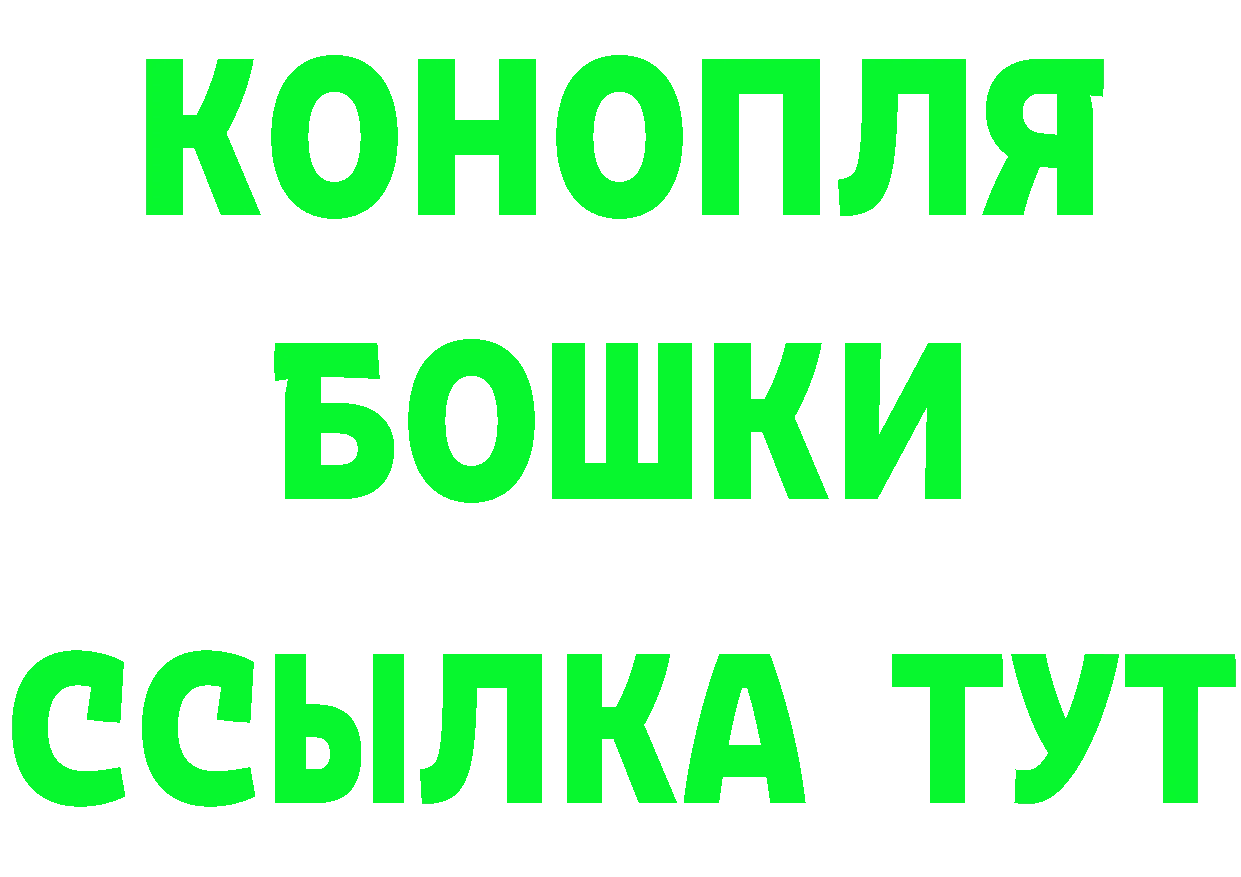 КОНОПЛЯ
БОШКИ
ССЫЛКА ТУТ